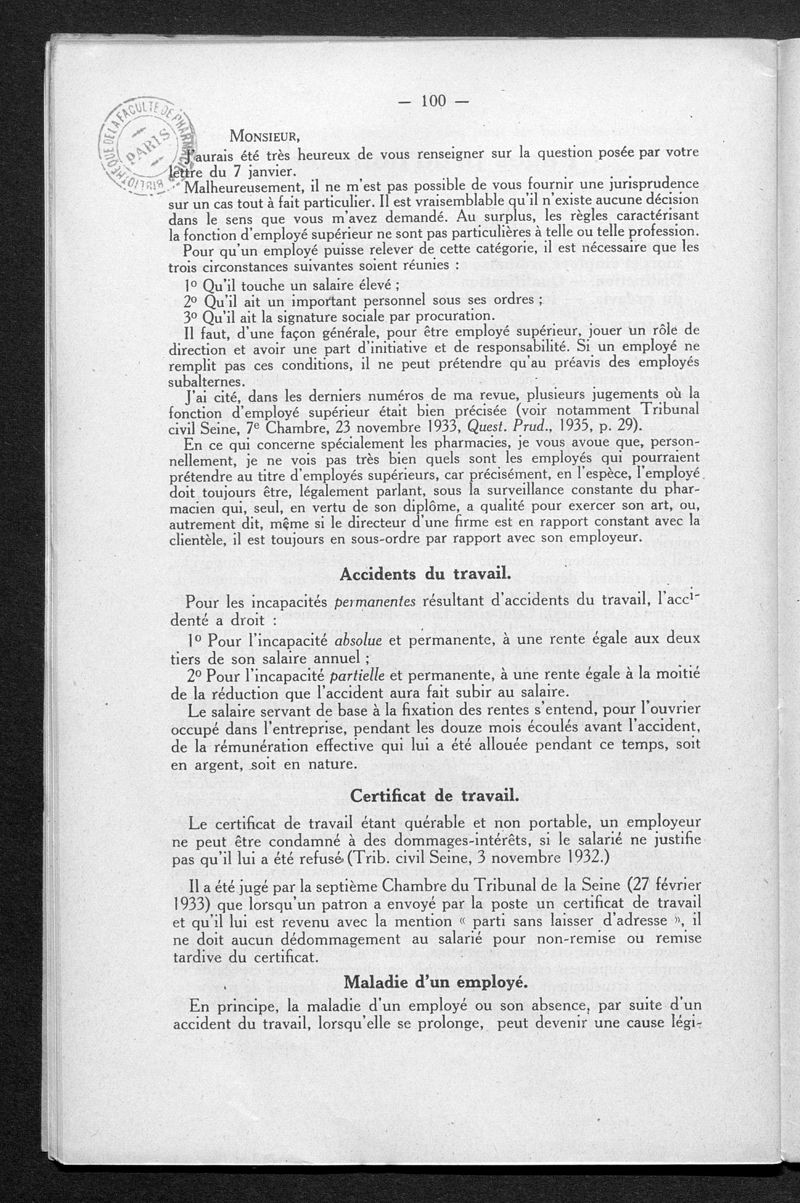 — 100 —

BIBLIOTHÈQUE DE LA FACULTÉ DE PHARMACIE PARIS

MONSIEUR,

J'aurais été très heureux de vous renseigner sur la question posée par votre lettre du 7 janvier.

Malheureusement, il ne m'est pas possible de vous fournir une jurisprudence sur un cas tout à fait particulier. Il est vraisemblable qu'il n'existe aucune décision dans le sens que vous m'avez demandé. Au surplus, les règles caractérisant la fonction d'employé supérieur ne sont pas particulières à telle ou telle profession.

Pour qu'un employé puisse relever de cette catégorie, il est nécessaire que les trois circonstances suivantes soient réunies :

1° Qu'il touche un salaire élevé ;

2° Qu'il ait un important personnel sous ses ordres ;

3° Qu'il ait la signature sociale par procuration.

Il faut, d'une façon générale, pour être employé supérieur, jouer un rôle de direction et avoir une part d'initiative et de responsabilité. Si un employé ne remplit pas ces conditions, il ne peut prétendre qu'au préavis des employés subalternes.

J'ai cité, dans les derniers numéros de ma revue, plusieurs jugements où la fonction d'employé supérieur était bien précisée (voir notamment Tribunal civil Seine, 7e Chambre, 23 novembre 1933, Quest. Prud., 1935, p. 29).

En ce qui concerne spécialement les pharmacies, je vous avoue que, personnellement, je ne vois pas très bien quels sont les employés qui pourraient prétendre au titre d'employés supérieurs, car précisément, en l'espèce, l'employé doit toujours être, légalement parlant, sous la surveillance constante du pharmacien qui, seul, en vertu de son diplôme, a qualité pour exercer son art, ou, autrement dit, même si le directeur d'une firme est en rapport constant avec la clientèle, il est toujours en sous-ordre par rapport avec son employeur.

Accidents du travail.

Pour les incapacités permanentes résultant d'accidents du travail, l'accidenté a droit :

1° Pour l'incapacité absolue et permanente, à une rente égale aux deux tiers de son salaire annuel ;

2° Pour l'incapacité partielle et permanente, à une rente égale à la moitié de la réduction que l'accident aura fait subir au salaire.

Le salaire servant de base à la fixation des rentes s'entend, pour l'ouvrier occupé dans l'entreprise, pendant les douze mois écoulés avant l'accident, de la rémunération effective qui lui a été allouée pendant ce temps, soit en argent, soit en nature.

Certificat de travail.

Le certificat de travail étant quérable et non portable, un employeur ne peut être condamné à des dommages-intérêts, si le salarié ne justifie pas qu'il lui a été refusé (Trib. civil Seine, 3 novembre 1932.)

Il a été jugé par la septième Chambre du Tribunal de la Seine (27 février 1933) que lorsqu'un patron a envoyé par la poste un certificat de travail et qu'il lui est revenu avec la mention « parti sans laisser d'adresse », il ne doit aucun dédommagement au salarié pour non-remise ou remise tardive du certificat.

Maladie d'un employé.

En principe, la maladie d'un employé ou son absence, par suite d'un accident du travail, lorsqu'elle se prolonge, peut devenir une cause légi-